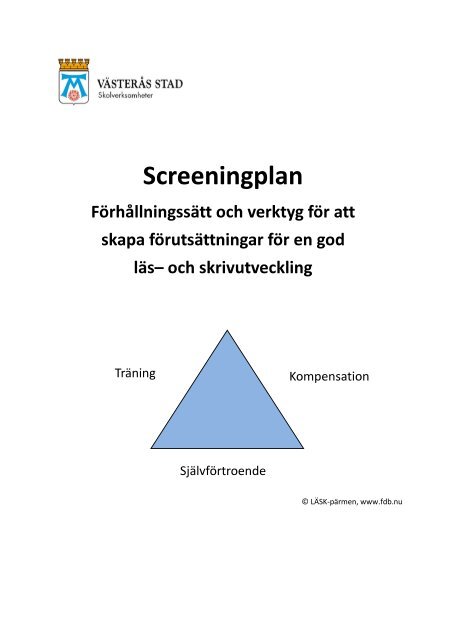 VÄSTERÅS STAD
Skolverksamheter

Screeningplan

Förhållningssätt och verktyg för att skapa förutsättningar för en god läs– och skrivutveckling

Träning

Kompensation

Självförtroende

© LÄSK-pärmen, www.fdb.nu